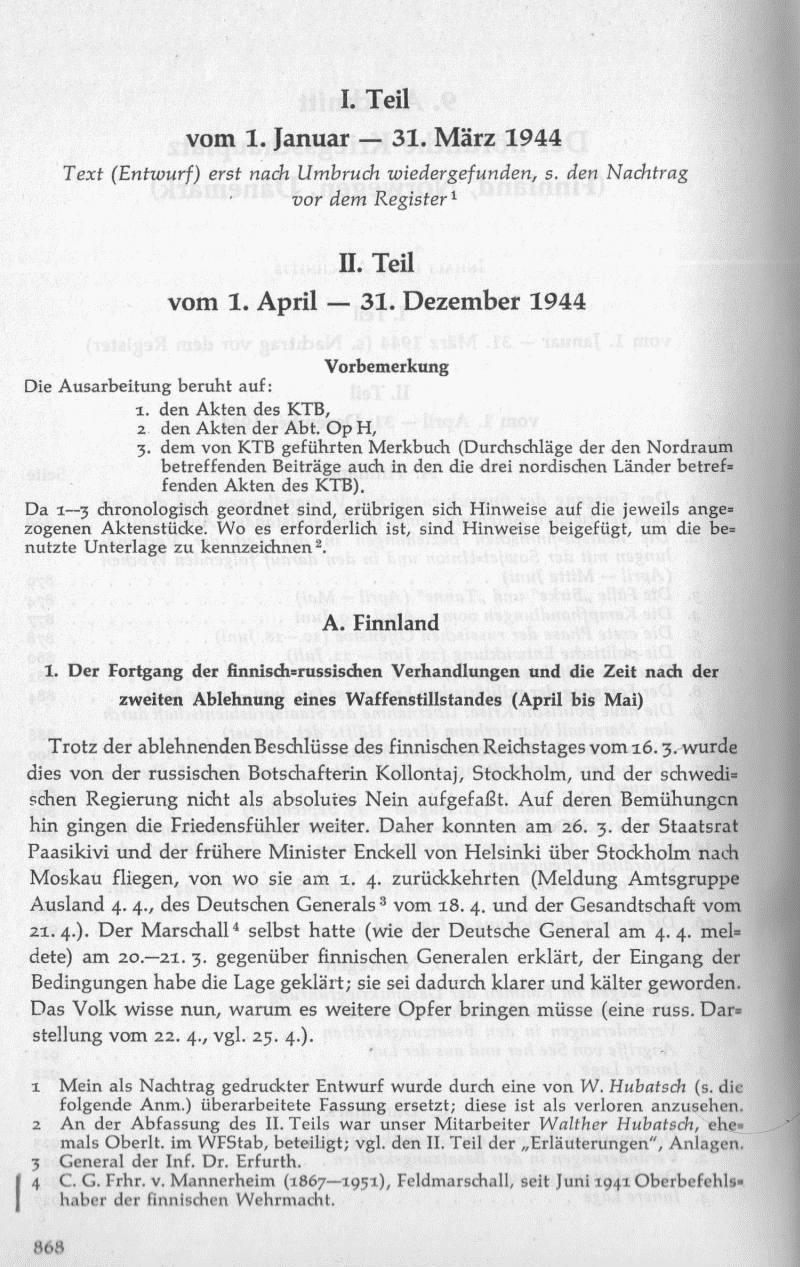 I. Teil
vom 1. Januar — 31. März 1944

Text (Entwurf) erst nach Umbruch wiedergefunden, s. den Nachtrag vor dem Register¹

II. Teil
vom 1. April — 31. Dezember 1944

Vorbemerkung

Die Ausarbeitung beruht auf:
1. den Akten des KTB,
2. den Akten der Abt. Op H,
3. dem von KTB geführten Merkbuch (Durchschläge der den Nordraum betreffenden Beiträge auch in den die drei nordischen Länder betreffenden Akten des KTB).

Da 1—3 chronologisch geordnet sind, erübrigen sich Hinweise auf die jeweils angezogenen Aktenstücke. Wo es erforderlich ist, sind Hinweise beigefügt, um die benutzte Unterlage zu kennzeichnen².

A. Finnland

1. Der Fortgang der finnisch-russischen Verhandlungen und die Zeit nach der zweiten Ablehnung eines Waffenstillstandes (April bis Mai)

Trotz der ablehnenden Beschlüsse des finnischen Reichstages vom 16. 3. wurde dies von der russischen Botschafterin Kollontaj, Stockholm, und der schwedischen Regierung nicht als absolutes Nein aufgefaßt. Auf deren Bemühungen hin gingen die Friedensfühler weiter. Daher konnten am 26. 3. der Staatsrat Paasikivi und der frühere Minister Enckell von Helsinki über Stockholm nach Moskau fliegen, von wo sie am 1. 4. zurückkehrten (Meldung Amtsgruppe Ausland 4. 4., des Deutschen Generals³ vom 18. 4. und der Gesandtschaft vom 21. 4.). Der Marschall⁴ selbst hatte (wie der Deutsche General am 4. 4. meldete) am 20.—21. 3. gegenüber finnischen Generalen erklärt, der Eingang der Bedingungen habe die Lage geklärt; sie sei dadurch klarer und kälter geworden. Das Volk wisse nun, warum es weitere Opfer bringen müsse (eine russ. Darstellung vom 22. 4., vgl. 25. 4.).

1 Mein als Nachtrag gedruckter Entwurf wurde durch eine von W. Hubatsch (s. die folgende Anm.) überarbeitete Fassung ersetzt; diese ist als verloren anzusehen.
2 An der Abfassung des II. Teils war unser Mitarbeiter Walther Hubatsch, ehemals Oberlt. im WFStab, beteiligt; vgl. den II. Teil der „Erläuterungen", Anlagen.
3 General der Inf. Dr. Erfurth.
4 C. G. Frhr. v. Mannerheim (1867—1951), Feldmarschall, seit Juni 1941 Oberbefehlshaber der finnischen Wehrmacht.

868